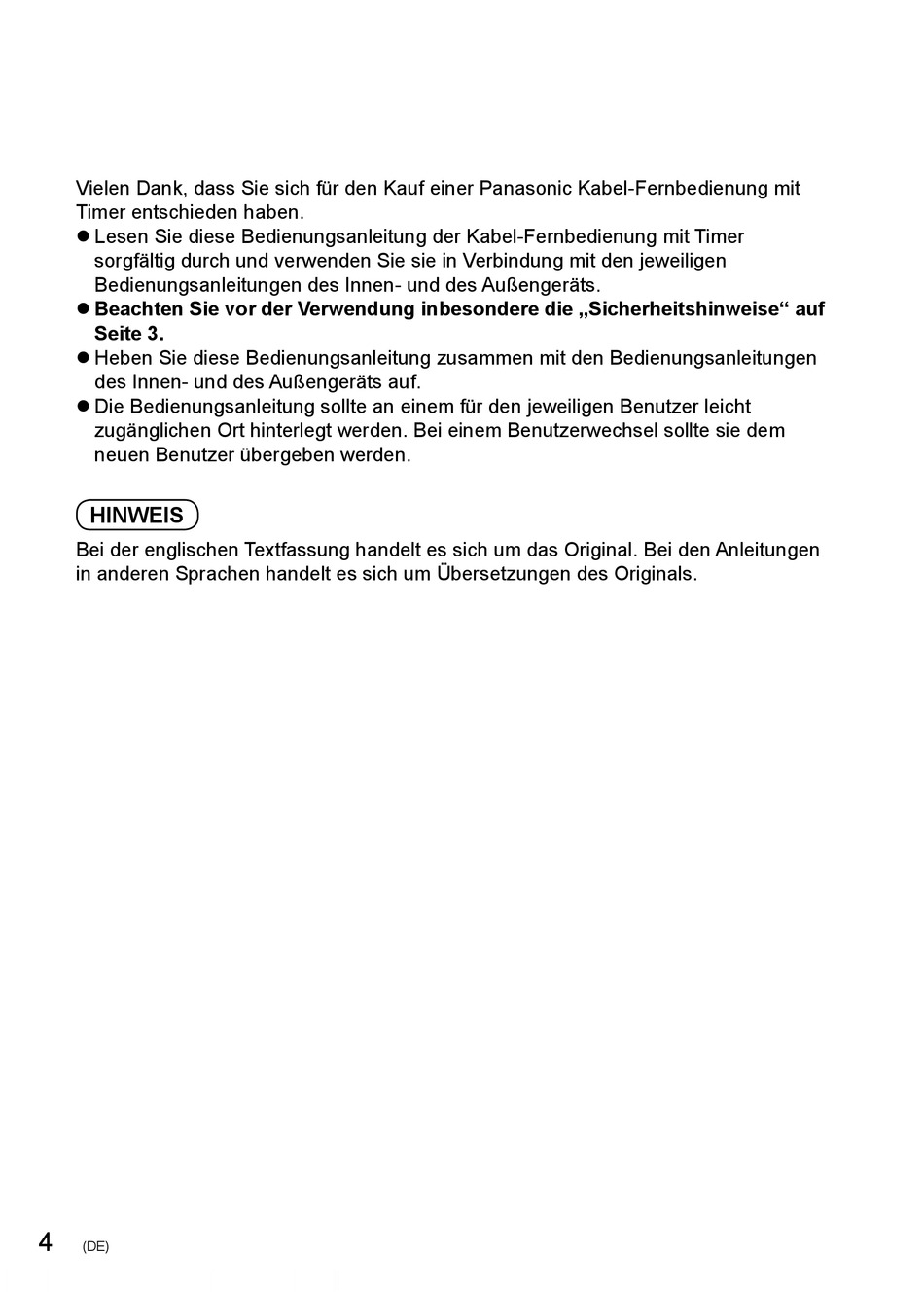 Vielen Dank, dass Sie sich für den Kauf einer Panasonic Kabel-Fernbedienung mit Timer entschieden haben.

• Lesen Sie diese Bedienungsanleitung der Kabel-Fernbedienung mit Timer sorgfältig durch und verwenden Sie sie in Verbindung mit den jeweiligen Bedienungsanleitungen des Innen- und des Außengeräts.
• Beachten Sie vor der Verwendung inbesondere die „Sicherheitshinweise“ auf Seite 3.
• Heben Sie diese Bedienungsanleitung zusammen mit den Bedienungsanleitungen des Innen- und des Außengeräts auf.
• Die Bedienungsanleitung sollte an einem für den jeweiligen Benutzer leicht zugänglichen Ort hinterlegt werden. Bei einem Benutzerwechsel sollte sie dem neuen Benutzer übergeben werden.

HINWEIS

Bei der englischen Textfassung handelt es sich um das Original. Bei den Anleitungen in anderen Sprachen handelt es sich um Übersetzungen des Originals.

4 (DE)